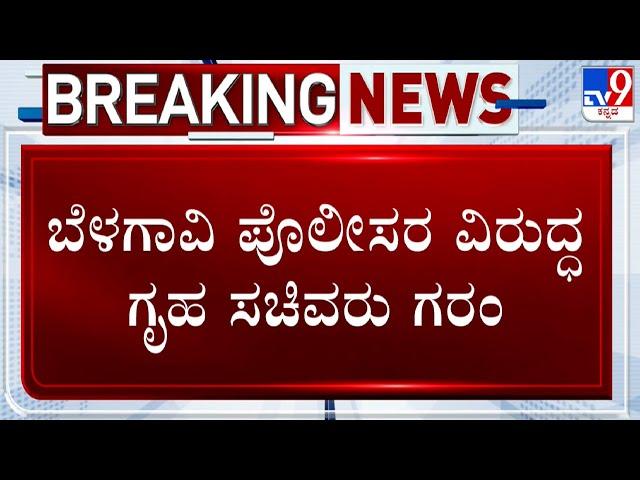 BREAKING NEWS

TV9 ಕನ್ನಡ

ಬೆಳಗಾವಿ ಪೊಲೀಸರ ವಿರುದ್ಧ ಗೃಹ ಸಚಿವರು ಗರಂ